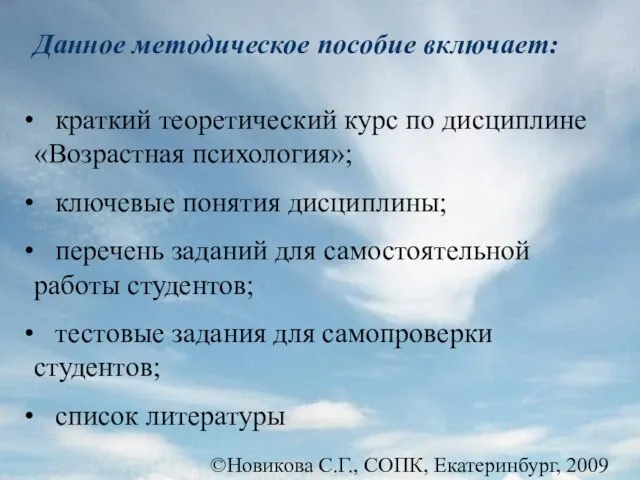 Данное методическое пособие включает:

• краткий теоретический курс по дисциплине «Возрастная психология»;

• ключевые понятия дисциплины;

• перечень заданий для самостоятельной работы студентов;

• тестовые задания для самопроверки студентов;

• список литературы

©Новикова С.Г., СОПК, Екатеринбург, 2009